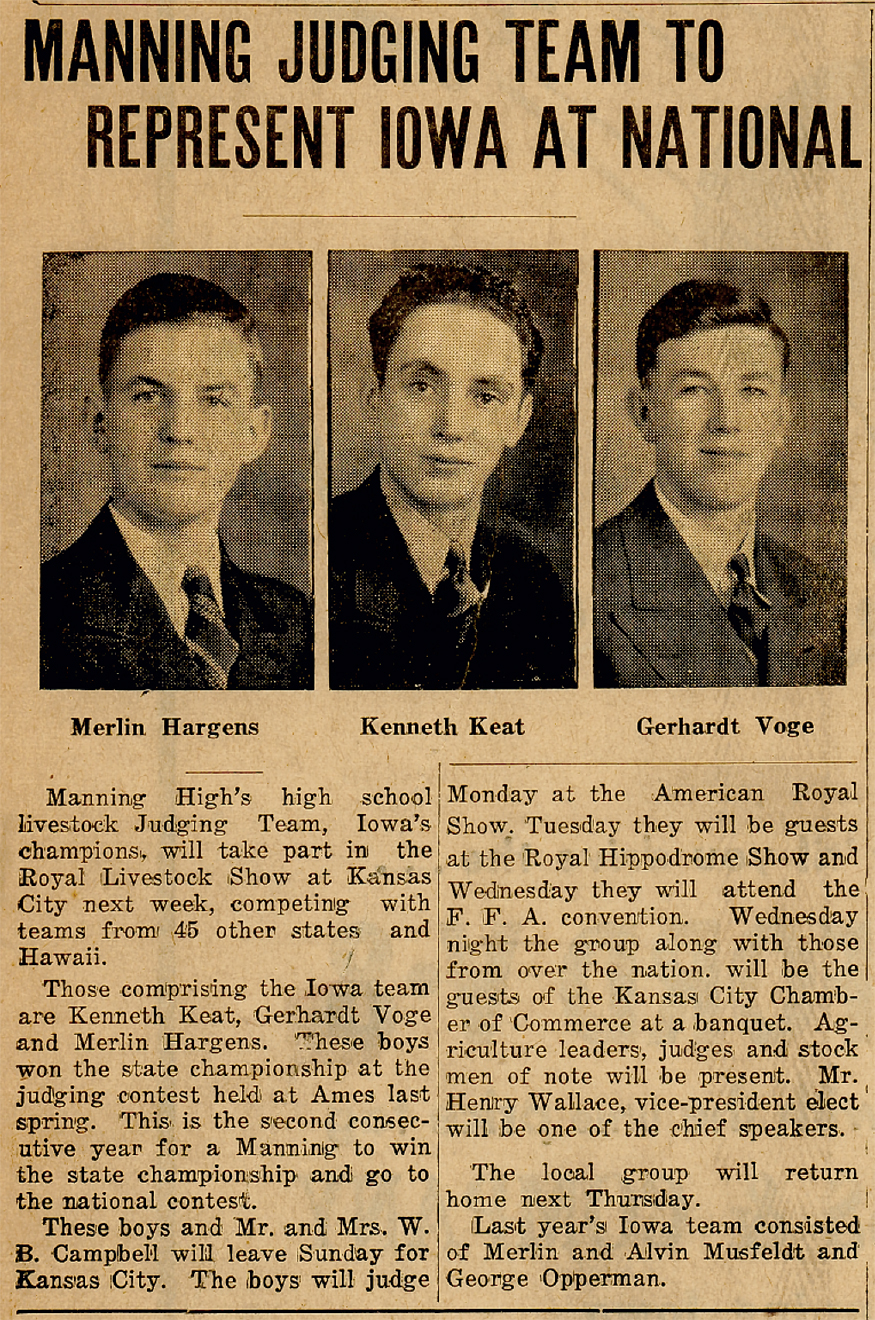 MANNING JUDGING TEAM TO REPRESENT IOWA AT NATIONAL

Merlin Hargens

Kenneth Keat

Gerhardt Voge

Manning High's high school livestock Judging Team, Iowa's champions, will take part in the Royal Livestock Show at Kansas City next week, competing with teams from 45 other states and Hawaii.

Those comprising the Iowa team are Kenneth Keat, Gerhardt Voge and Merlin Hargens. These boys won the state championship at the judging contest held at Ames last spring. This is the second consecutive year for a Manning to win the state championship and go to the national contest.

These boys and Mr. and Mrs. W. B. Campbell will leave Sunday for Kansas City. The boys will judge Monday at the American Royal Show. Tuesday they will be guests at the Royal Hippodrome Show and Wednesday they will attend the F. F. A. convention. Wednesday night the group along with those from over the nation. will be the guests of the Kansas City Chamber of Commerce at a banquet. Agriculture leaders, judges and stock men of note will be present. Mr. Henry Wallace, vice-president elect will be one of the chief speakers.

The local group will return home next Thursday.

Last year's Iowa team consisted of Merlin and Alvin Musfeldt and George Opperman.